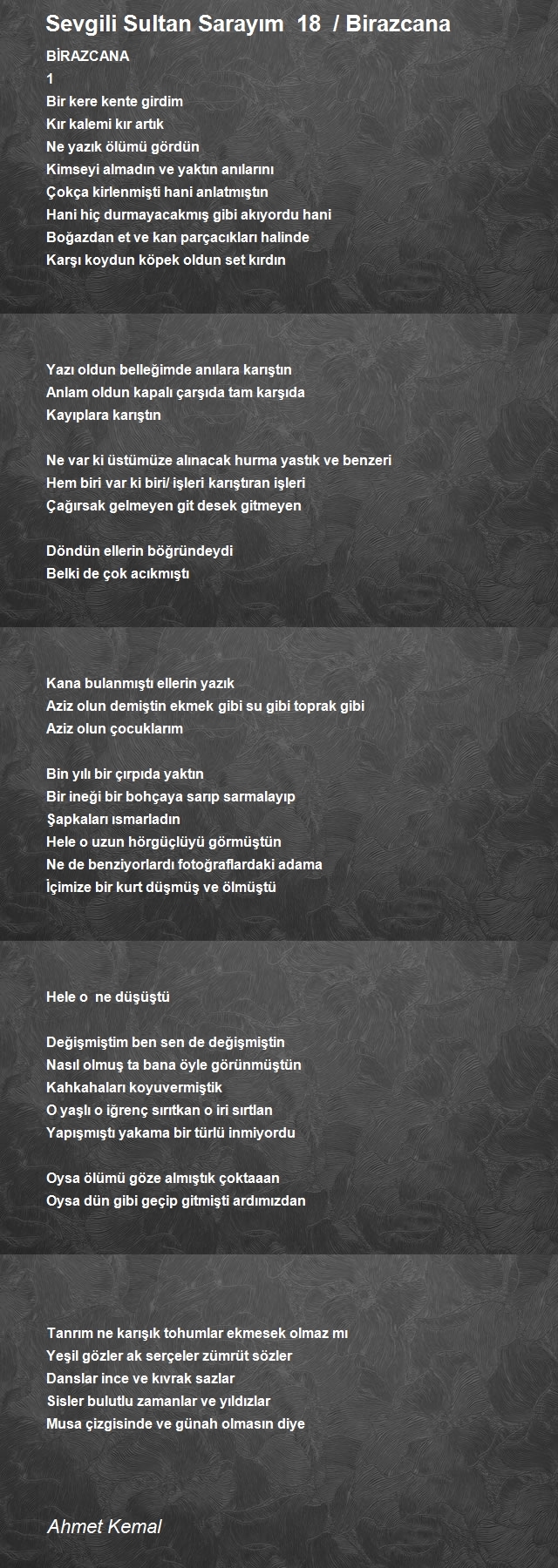 Sevgili Sultan Sarayım 18 / Birazcana

BİRAZCANA
1
Bir kere kente girdim
Kır kalemi kır artık
Ne yazık ölümü gördün
Kimseyi almadın ve yaktın anılarını
Çokça kirlenmişti hani anlatmıştın
Hani hiç durmayacakmış gibi akıyordu hani
Boğazdan et ve kan parçacıkları halinde
Karşı koydun köpek oldun set kırdın

Yazı oldun belleğimde anılara karıştın
Anlam oldun kapalı çarşıda tam karşıda
Kayıplara karıştın

Ne var ki üstümüze alınacak hurma yastık ve benzeri
Hem biri var ki biri/ işleri karıştıran işleri
Çağırsak gelmeyen git desek gitmeyen

Döndün ellerin böğründeydi
Belki de çok acıkmıştı

Kana bulanmıştı ellerin yazık
Aziz olun demiştin ekmek gibi su gibi toprak gibi
Aziz olun çocuklarım

Bin yılı bir çırpıda yaktın
Bir ineği bir bohçaya sarıp sarmalayıp
Şapkaları ısmarladın
Hele o uzun hörgüçlüyü görmüştün
Ne de benziyorlardı fotoğraflardaki adama
İçimize bir kurt düşmüş ve ölmüştü

Hele o ne düşüştü

Değişmiştim ben sen de değişmiştin
Nasıl olmuş ta bana öyle görünmüştün
Kahkahaları koyuvermiştik
O yaşlı o iğrenç sırıtkan o iri sırtlan
Yapışmıştı yakama bir türlü inmiyordu

Oysa ölümü göze almıştık çoktaaan
Oysa dün gibi geçip gitmişti ardımızdan

Tanrım ne karışık tohumlar ekmesek olmaz mı
Yeşil gözler ak serçeler zümrüt sözler
Danslar ince ve kıvrak sazlar
Sisler bulutlu zamanlar ve yıldızlar
Musa çizgisinde ve günah olmasın diye

Ahmet Kemal